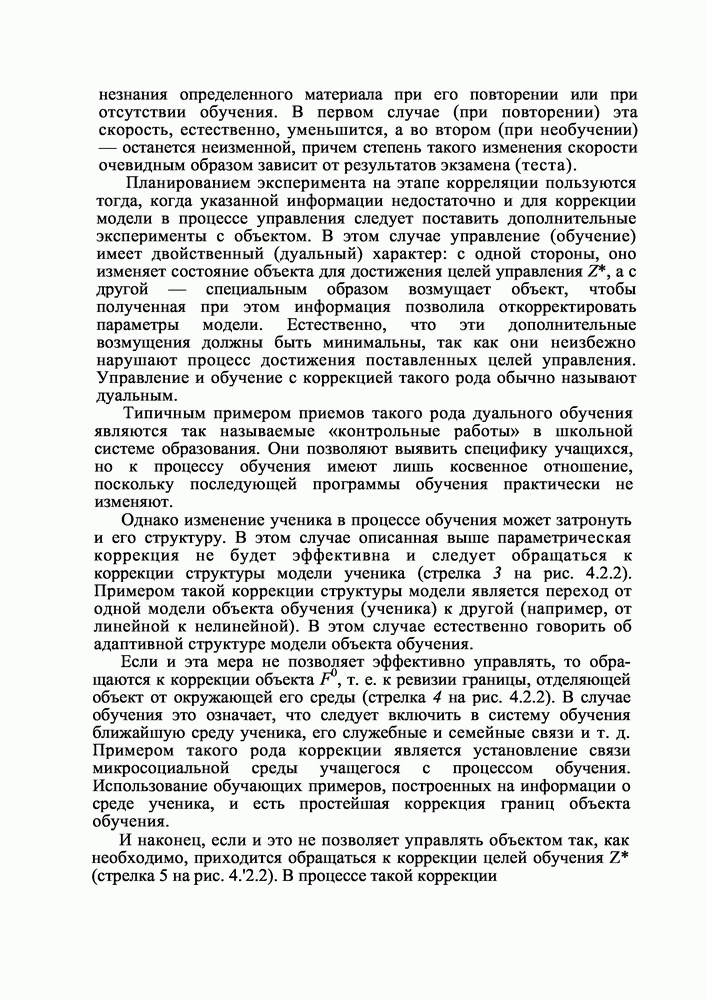 незнания определенного материала при его повторении или при отсутствии обучения. В первом случае (при повторении) эта скорость, естественно, уменьшится, а во втором (при необучении) — останется неизменной, причем степень такого изменения скорости очевидным образом зависит от результатов экзамена (теста).

Планированием эксперимента на этапе корреляции пользуются тогда, когда указанной информации недостаточно и для коррекции модели в процессе управления следует поставить дополнительные эксперименты с объектом. В этом случае управление (обучение) имеет двойственный (дуальный) характер: с одной стороны, оно изменяет состояние объекта для достижения целей управления $Z^*$, а с другой — специальным образом возмущает объект, чтобы полученная при этом информация позволила откорректировать параметры модели. Естественно, что эти дополнительные возмущения должны быть минимальны, так как они неизбежно нарушают процесс достижения поставленных целей управления. Управление и обучение с коррекцией такого рода обычно называют дуальным.

Типичным примером приемов такого рода дуального обучения являются так называемые «контрольные работы» в школьной системе образования. Они позволяют выявить специфику учащихся, но к процессу обучения имеют лишь косвенное отношение, поскольку последующей программы обучения практически не изменяют.

Однако изменение ученика в процессе обучения может затронуть и его структуру. В этом случае описанная выше параметрическая коррекция не будет эффективна и следует обращаться к коррекции структуры модели ученика (стрелка 3 на рис. 4.2.2). Примером такой коррекции структуры модели является переход от одной модели объекта обучения (ученика) к другой (например, от линейной к нелинейной). В этом случае естественно говорить об адаптивной структуре модели объекта обучения.

Если и эта мера не позволяет эффективно управлять, то обращаются к коррекции объекта $F^0$, т. е. к ревизии границы, отделяющей объект от окружающей его среды (стрелка 4 на рис. 4.2.2). В случае обучения это означает, что следует включить в систему обучения ближайшую среду ученика, его служебные и семейные связи и т. д. Примером такого рода коррекции является установление связи микросоциальной среды учащегося с процессом обучения. Использование обучающих примеров, построенных на информации о среде ученика, и есть простейшая коррекция границ объекта обучения.

И наконец, если и это не позволяет управлять объектом так, как необходимо, приходится обращаться к коррекции целей обучения Z* (стрелка 5 на рис. 4.'2.2). В процессе такой коррекции